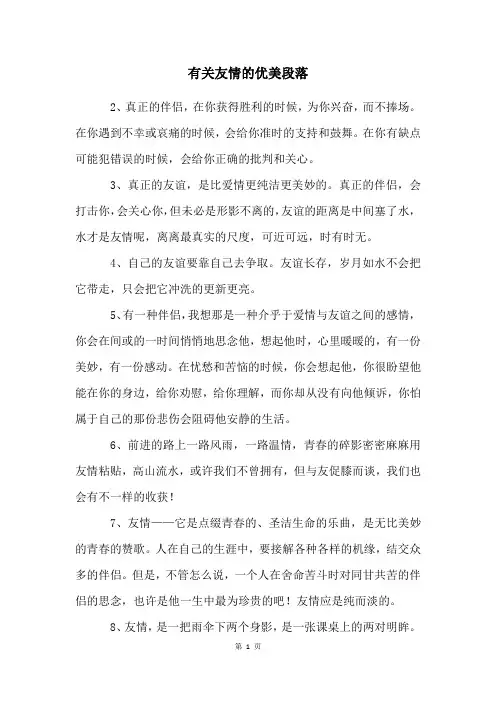 有关友情的优美段落

2、真正的伴侣，在你获得胜利的时候，为你兴奋，而不捧场。在你遇到不幸或哀痛的时候，会给你准时的支持和鼓舞。在你有缺点可能犯错误的时候，会给你正确的批判和关心。

3、真正的友谊，是比爱情更纯洁更美妙的。真正的伴侣，会打击你，会关心你，但未必是形影不离的，友谊的距离是中间塞了水，水才是友情呢，离离最真实的尺度，可近可远，时有时无。

4、自己的友谊要靠自己去争取。友谊长存，岁月如水不会把它带走，只会把它冲洗的更新更亮。

5、有一种伴侣，我想那是一种介乎于爱情与友谊之间的感情，你会在间或的一时间悄悄地思念他，想起他时，心里暖暖的，有一份美妙，有一份感动。在忧愁和苦恼的时候，你会想起他，你很盼望他能在你的身边，给你劝慰，给你理解，而你却从没有向他倾诉，你怕属于自己的那份悲伤会阻碍他安静的生活。

6、前进的路上一路风雨，一路温情，青春的碎影密密麻麻用友情粘贴，高山流水，或许我们不曾拥有，但与友促膝而谈，我们也会有不一样的收获！

7、友情——它是点缀青春的、圣洁生命的乐曲，是无比美妙的青春的赞歌。人在自己的生涯中，要接解各种各样的机缘，结交众多的伴侣。但是，不管怎么说，一个人在舍命苦斗时对同甘共苦的伴侣的思念，也许是他一生中最为珍贵的吧！友情应是纯而淡的。

8、友情，是一把雨伞下两个身影，是一张课桌上的两对明眸。

第 1 页